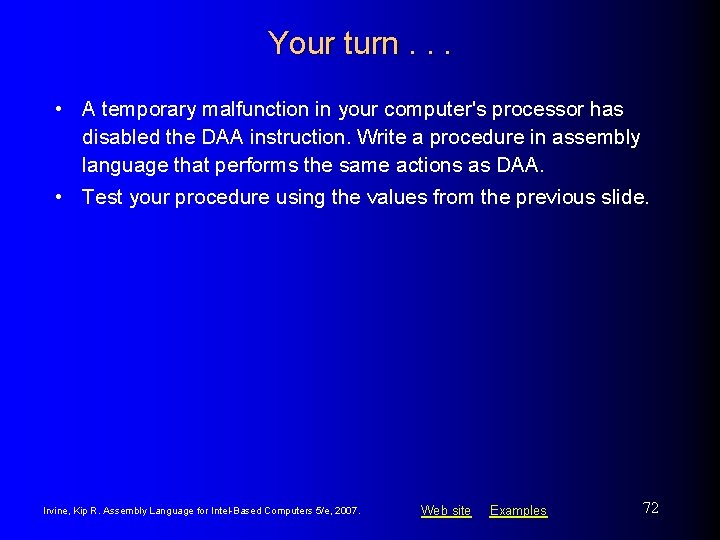 Your turn . . .

• A temporary malfunction in your computer's processor has disabled the DAA instruction. Write a procedure in assembly language that performs the same actions as DAA.

• Test your procedure using the values from the previous slide.

Irvine, Kip R. Assembly Language for Intel-Based Computers 5/e, 2007.

Web site Examples

72